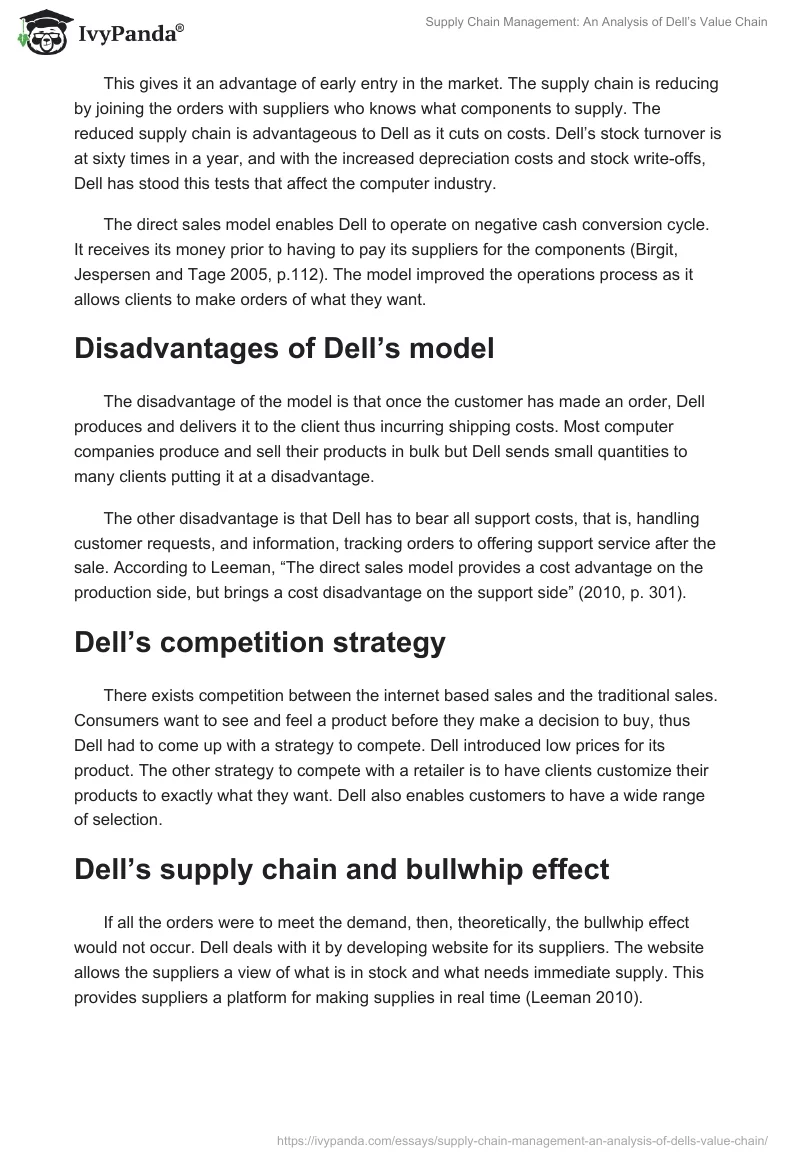 IvyPanda®

Supply Chain Management: An Analysis of Dell's Value Chain

This gives it an advantage of early entry in the market. The supply chain is reducing by joining the orders with suppliers who knows what components to supply. The reduced supply chain is advantageous to Dell as it cuts on costs. Dell's stock turnover is at sixty times in a year, and with the increased depreciation costs and stock write-offs, Dell has stood this tests that affect the computer industry.

The direct sales model enables Dell to operate on negative cash conversion cycle. It receives its money prior to having to pay its suppliers for the components (Birgit, Jespersen and Tage 2005, p.112). The model improved the operations process as it allows clients to make orders of what they want.

Disadvantages of Dell's model

The disadvantage of the model is that once the customer has made an order, Dell produces and delivers it to the client thus incurring shipping costs. Most computer companies produce and sell their products in bulk but Dell sends small quantities to many clients putting it at a disadvantage.

The other disadvantage is that Dell has to bear all support costs, that is, handling customer requests, and information, tracking orders to offering support service after the sale. According to Leeman, "The direct sales model provides a cost advantage on the production side, but brings a cost disadvantage on the support side" (2010, p. 301).

Dell's competition strategy

There exists competition between the internet based sales and the traditional sales. Consumers want to see and feel a product before they make a decision to buy, thus Dell had to come up with a strategy to compete. Dell introduced low prices for its product. The other strategy to compete with a retailer is to have clients customize their products to exactly what they want. Dell also enables customers to have a wide range of selection.

Dell's supply chain and bullwhip effect

If all the orders were to meet the demand, then, theoretically, the bullwhip effect would not occur. Dell deals with it by developing website for its suppliers. The website allows the suppliers a view of what is in stock and what needs immediate supply. This provides suppliers a platform for making supplies in real time (Leeman 2010).

https://ivypanda.com/essays/supply-chain-management-an-analysis-of-dells-value-chain/